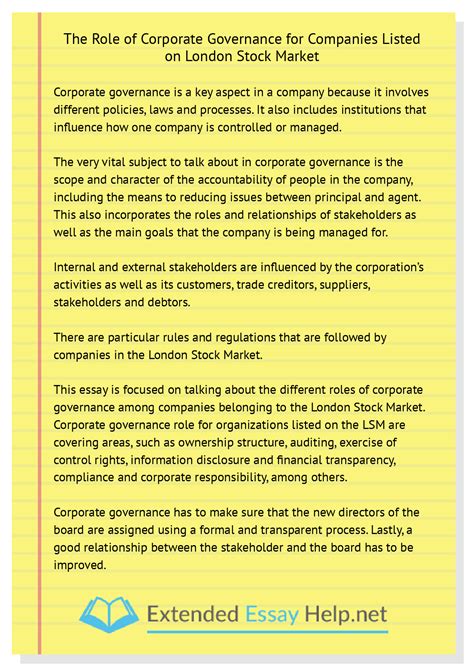 The Role of Corporate Governance for Companies Listed on London Stock Market

Corporate governance is a key aspect in a company because it involves different policies, laws and processes. It also includes institutions that influence how one company is controlled or managed.

The very vital subject to talk about in corporate governance is the scope and character of the accountability of people in the company, including the means to reducing issues between principal and agent. This also incorporates the roles and relationships of stakeholders as well as the main goals that the company is being managed for.

Internal and external stakeholders are influenced by the corporation's activities as well as its customers, trade creditors, suppliers, stakeholders and debtors.

There are particular rules and regulations that are followed by companies in the London Stock Market.

This essay is focused on talking about the different roles of corporate governance among companies belonging to the London Stock Market. Corporate governance role for organizations listed on the LSM are covering areas, such as ownership structure, auditing, exercise of control rights, information disclosure and financial transparency, compliance and corporate responsibility, among others.

Corporate governance has to make sure that the new directors of the board are assigned using a formal and transparent process. Lastly, a good relationship between the stakeholder and the board has to be improved.

Extended Essay Help.net